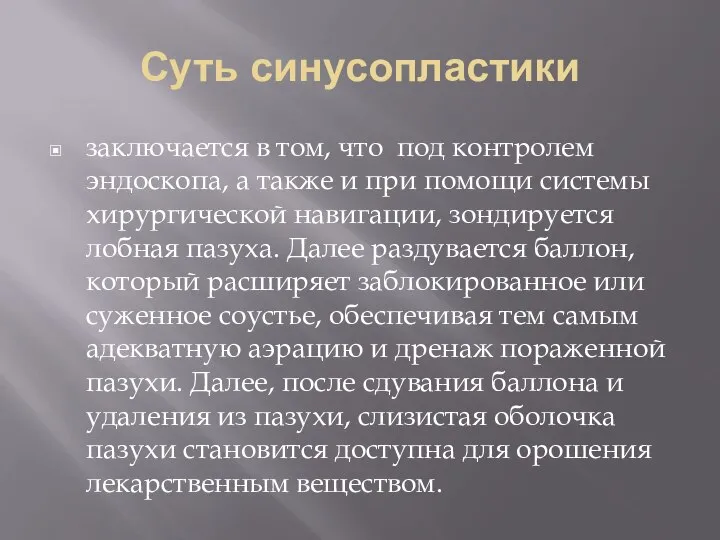 Суть синусопластики

заключается в том, что  под контролем эндоскопа, а также и при помощи системы хирургической навигации, зондируется лобная пазуха. Далее раздувается баллон, который расширяет заблокированное или суженное соустье, обеспечивая тем самым адекватную аэрацию и дренаж пораженной пазухи. Далее, после сдувания баллона и удаления из пазухи, слизистая оболочка пазухи становится доступна для орошения лекарственным веществом.